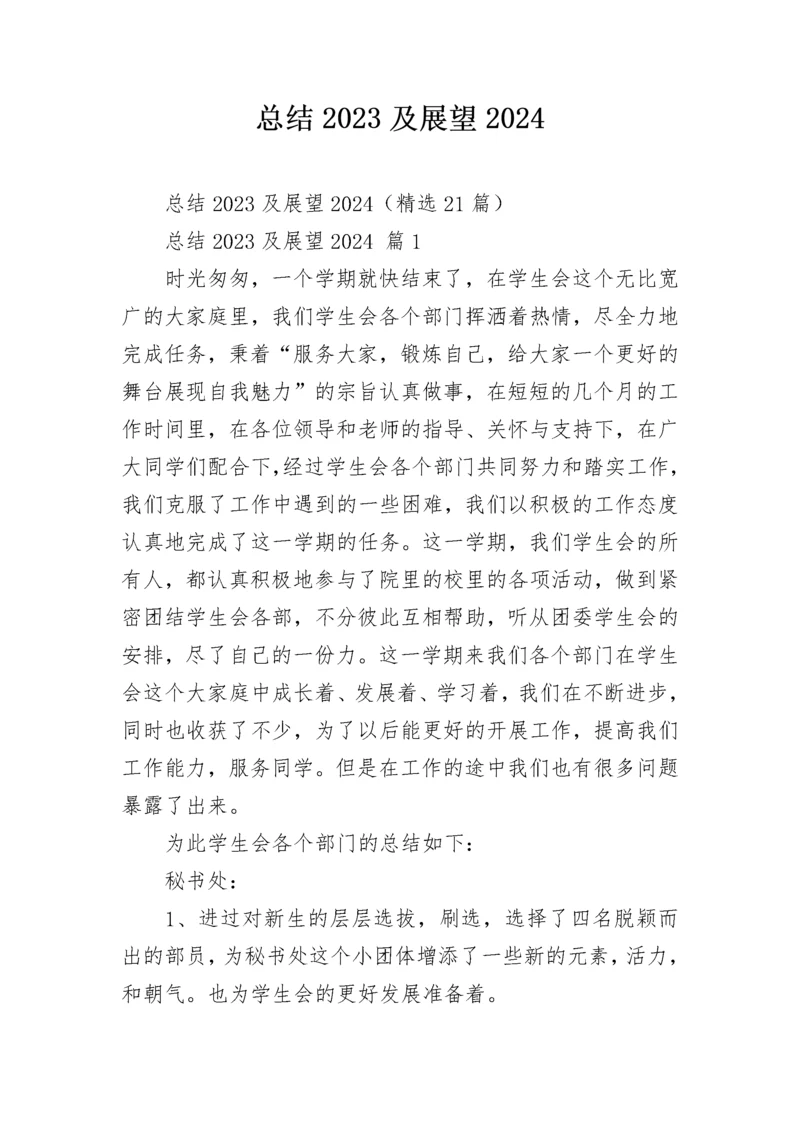 总结 2023 及展望 2024

总结 2023 及展望 2024（精选 21 篇）

总结 2023 及展望 2024 篇 1

时光匆匆，一个学期就快结束了，在学生会这个无比宽广的大家庭里，我们学生会各个部门挥洒着热情，尽全力地完成任务，秉着“服务大家，锻炼自己，给大家一个更好的舞台展现自我魅力”的宗旨认真做事，在短短的几个月的工作时间里，在各位领导和老师的指导、关怀与支持下，在广大同学们配合下,经过学生会各个部门共同努力和踏实工作，我们克服了工作中遇到的一些困难，我们以积极的工作态度认真地完成了这一学期的任务。这一学期，我们学生会的所有人，都认真积极地参与了院里的校里的各项活动，做到紧密团结学生会各部，不分彼此互相帮助，听从团委学生会的安排，尽了自己的一份力。这一学期来我们各个部门在学生会这个大家庭中成长着、发展着、学习着，我们在不断进步，同时也收获了不少，为了以后能更好的开展工作，提高我们工作能力，服务同学。但是在工作的途中我们也有很多问题暴露了出来。

为此学生会各个部门的总结如下：

秘书处：

1、进过对新生的层层选拔，刷选，选择了四名脱颖而出的部员，为秘书处这个小团体增添了一些新的元素，活力，和朝气。也为学生会的更好发展准备着。